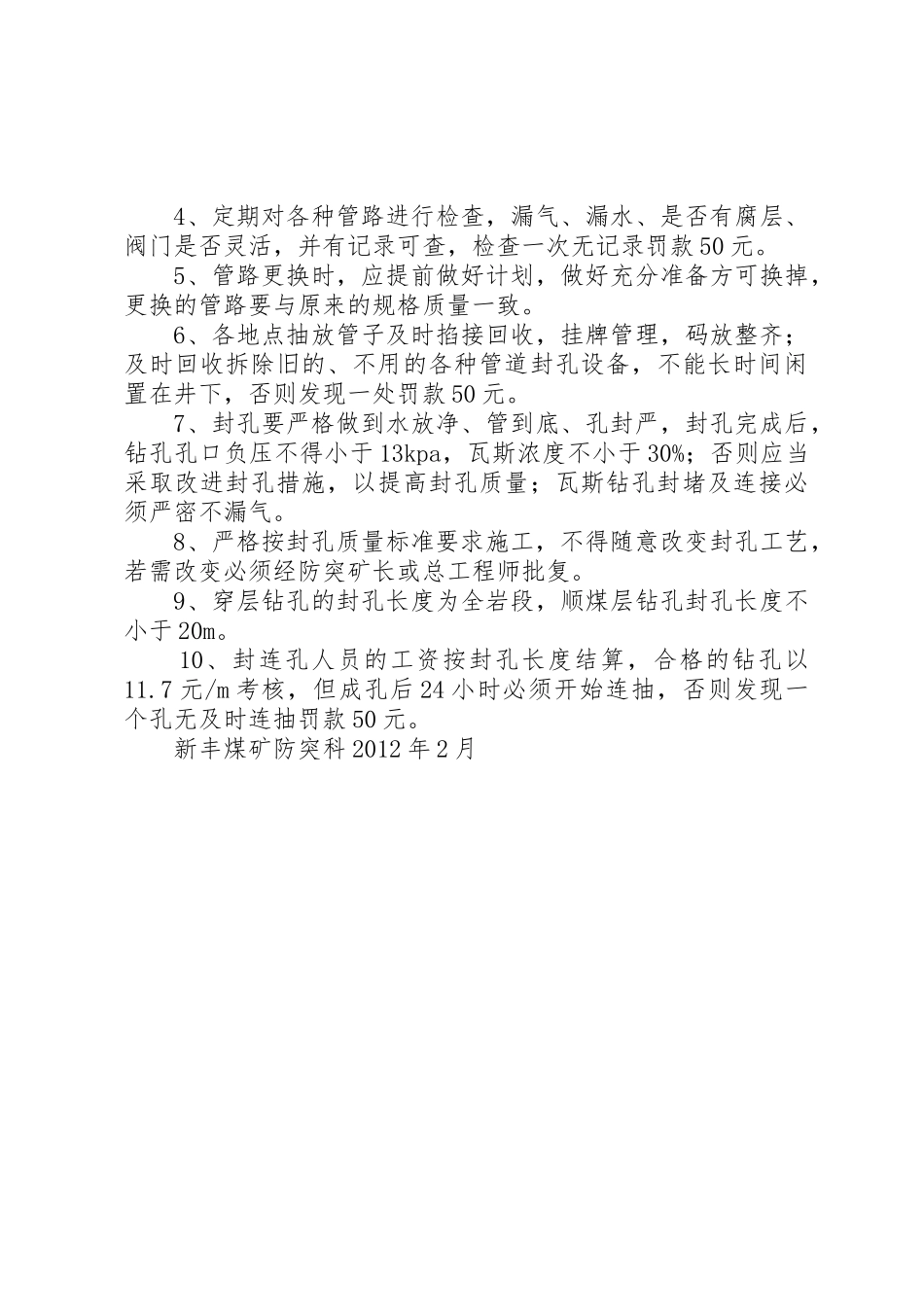 4、定期对各种管路进行检查，漏气、漏水、是否有腐层、阀门是否灵活，并有记录可查，检查一次无记录罚款50元。

5、管路更换时，应提前做好计划，做好充分准备方可换掉，更换的管路要与原来的规格质量一致。

6、各地点抽放管子及时掐接回收，挂牌管理，码放整齐；及时回收拆除旧的、不用的各种管道封孔设备，不能长时间闲置在井下，否则发现一处罚款50元。

7、封孔要严格做到水放净、管到底、孔封严，封孔完成后，钻孔孔口负压不得小于13kpa，瓦斯浓度不小于30%；否则应当采取改进封孔措施，以提高封孔质量；瓦斯钻孔封堵及连接必须严密不漏气。

8、严格按封孔质量标准要求施工，不得随意改变封孔工艺，若需改变必须经防突矿长或总工程师批复。

9、穿层钻孔的封孔长度为全岩段，顺煤层钻孔封孔长度不小于20m。

10、封连孔人员的工资按封孔长度结算，合格的钻孔以11.7元/m考核，但成孔后24小时必须开始连抽，否则发现一个孔无及时连抽罚款50元。

新丰煤矿防突科2012年2月